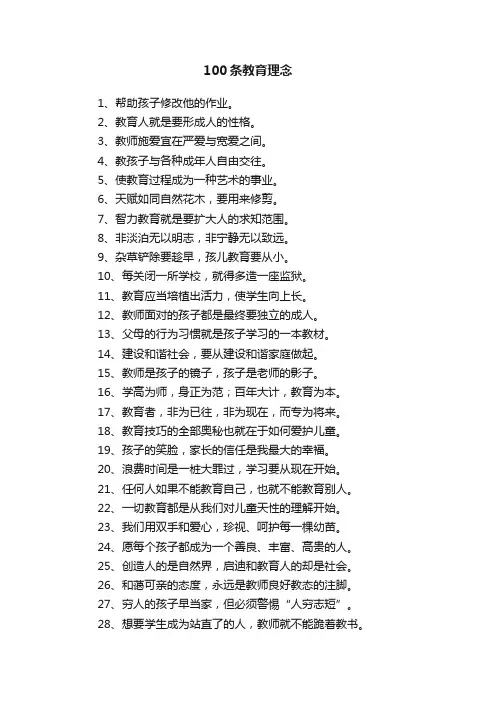 100条教育理念

1、帮助孩子修改他的作业。
2、教育人就是要形成人的性格。
3、教师施爱宜在严爱与宽爱之间。
4、教孩子与各种成年人自由交往。
5、使教育过程成为一种艺术的事业。
6、天赋如同自然花木，要用来修剪。
7、智力教育就是要扩大人的求知范围。
8、非淡泊无以明志，非宁静无以致远。
9、杂草铲除要趁早，孩儿教育要从小。
10、每关闭一所学校，就得多造一座监狱。
11、教育应当培植出活力，使学生向上长。
12、教师面对的孩子都是最终要独立的成人。
13、父母的行为习惯就是孩子学习的一本教材。
14、建设和谐社会，要从建设和谐家庭做起。
15、教师是孩子的镜子，孩子是老师的影子。
16、学高为师，身正为范；百年大计，教育为本。
17、教育者，非为已往，非为现在，而专为将来。
18、教育技巧的全部奥秘也就在于如何爱护儿童。
19、孩子的笑脸，家长的信任是我最大的幸福。
20、浪费时间是一桩大罪过，学习要从现在开始。
21、任何人如果不能教育自己，也就不能教育别人。
22、一切教育都是从我们对儿童天性的理解开始。
23、我们用双手和爱心，珍视、呵护每一棵幼苗。
24、愿每个孩子都成为一个善良、丰富、高贵的人。
25、创造人的是自然界，启迪和教育人的却是社会。
26、和蔼可亲的态度，永远是教师良好教态的注脚。
27、穷人的孩子早当家，但必须警惕“人穷志短”。
28、想要学生成为站直了的人，教师就不能跪着教书。